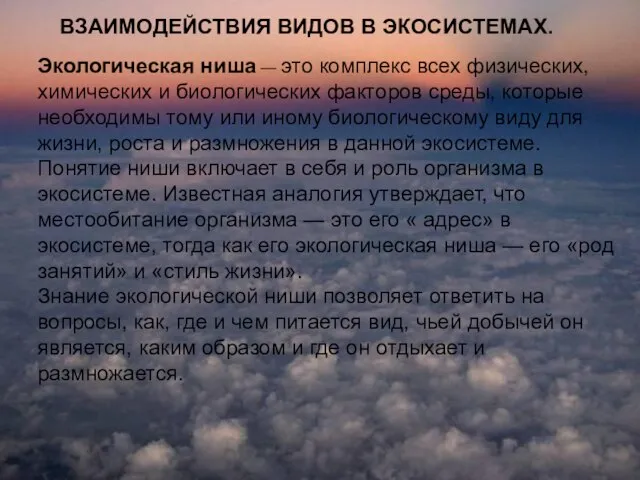 ВЗАИМОДЕЙСТВИЯ ВИДОВ В ЭКОСИСТЕМАХ.

Экологическая ниша — это комплекс всех физических, химических и биологических факторов среды, которые необходимы тому или иному биологическому виду для жизни, роста и размножения в данной экосистеме. Понятие ниши включает в себя и роль организма в экосистеме. Известная аналогия утверждает, что местообитание организма — это его « адрес» в экосистеме, тогда как его экологическая ниша — его «род занятий» и «стиль жизни».
Знание экологической ниши позволяет ответить на вопросы, как, где и чем питается вид, чьей добычей он является, каким образом и где он отдыхает и размножается.